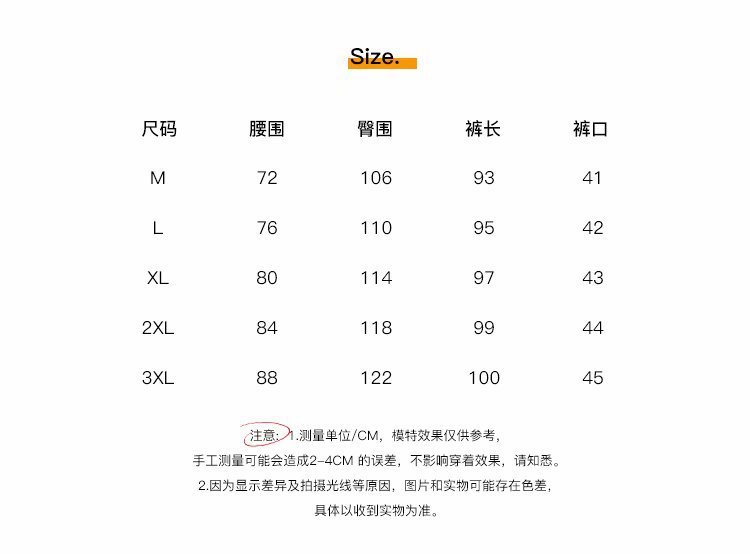 Size.

| 尺码 | 腰围 | 臀围 | 裤长 | 裤口 |
|---|---|---|---|---|
| M | 72 | 106 | 93 | 41 |
| L | 76 | 110 | 95 | 42 |
| XL | 80 | 114 | 97 | 43 |
| 2XL | 84 | 118 | 99 | 44 |
| 3XL | 88 | 122 | 100 | 45 |

注意：1.测量单位/CM，模特效果仅供参考，
手工测量可能会造成2-4CM的误差，不影响穿着效果，请知悉。
2.因为显示差异及拍摄光线等原因，图片和实物可能存在色差，
具体以收到实物为准。